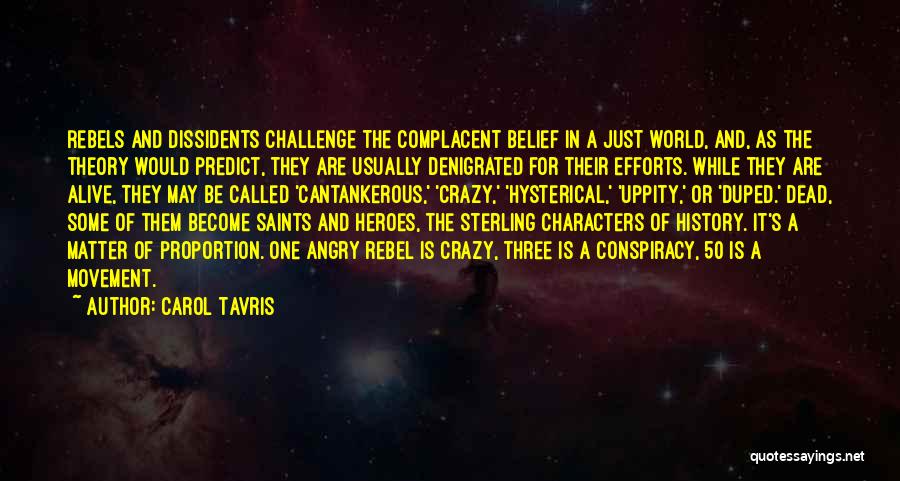 REBELS AND DISSIDENTS CHALLENGE THE COMPLACENT BELIEF IN A JUST WORLD, AND, AS THE THEORY WOULD PREDICT, THEY ARE USUALLY DENIGRATED FOR THEIR EFFORTS. WHILE THEY ARE ALIVE, THEY MAY BE CALLED 'CANTANKEROUS,' 'CRAZY,' 'HYSTERICAL,' 'UPPITY,' OR 'DUPED.' DEAD, SOME OF THEM BECOME SAINTS AND HEROES, THE STERLING CHARACTERS OF HISTORY. IT'S A MATTER OF PROPORTION. ONE ANGRY REBEL IS CRAZY, THREE IS A CONSPIRACY, 50 IS A MOVEMENT.

~ AUTHOR: CAROL TAVRIS

quotessayings.net